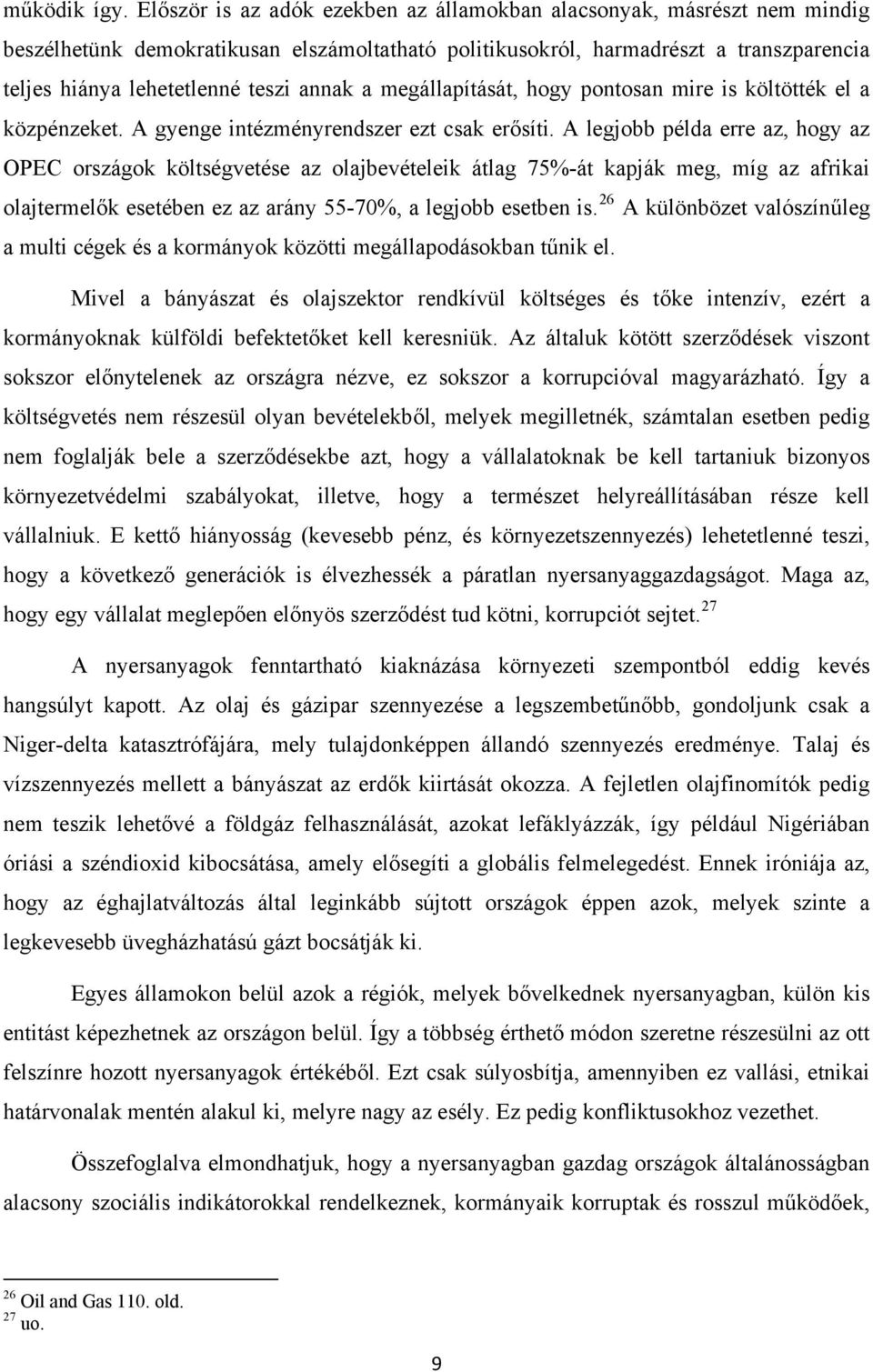 működik így. Először is az adók ezekben az államokban alacsonyak, másrészt nem mindig beszélhetünk demokratikusan elszámoltatható politikusokról, harmadrészt a transzparencia teljes hiánya lehetetlenné teszi annak a megállapítását, hogy pontosan mire is költötték el a közpénzeket. A gyenge intézményrendszer ezt csak erősíti. A legjobb példa erre az, hogy az OPEC országok költségvetése az olajbevételeik átlag 75%-át kapják meg, míg az afrikai olajtermelők esetében ez az arány 55-70%, a legjobb esetben is.$^{26}$ A különbözet valószínűleg a multi cégek és a kormányok közötti megállapodásokban tűnik el.

Mivel a bányászat és olajszektor rendkívül költséges és tőke intenzív, ezért a kormányoknak külföldi befektetőket kell keresniük. Az általuk kötött szerződések viszont sokszor előnytelenek az országra nézve, ez sokszor a korrupcióval magyarázható. Így a költségvetés nem részesül olyan bevételekből, melyek megilletnék, számtalan esetben pedig nem foglalják bele a szerződésekbe azt, hogy a vállalatoknak be kell tartaniuk bizonyos környezetvédelmi szabályokat, illetve, hogy a természet helyreállításában része kell vállalniuk. E kettő hiányosság (kevesebb pénz, és környezetszennyezés) lehetetlenné teszi, hogy a következő generációk is élvezhessék a páratlan nyersanyaggazdagságot. Maga az, hogy egy vállalat meglepően előnyös szerződést tud kötni, korrupciót sejtet.$^{27}$

A nyersanyagok fenntartható kiaknázása környezeti szempontból eddig kevés hangsúlyt kapott. Az olaj és gázipar szennyezése a legszembetűnőbb, gondoljunk csak a Niger-delta katasztrófájára, mely tulajdonképpen állandó szennyezés eredménye. Talaj és vízszennyezés mellett a bányászat az erdők kiirtását okozza. A fejletlen olajfinomítók pedig nem teszik lehetővé a földgáz felhasználását, azokat lefáklyázzák, így például Nigériában óriási a széndioxid kibocsátása, amely elősegíti a globális felmelegedést. Ennek iróniája az, hogy az éghajlatváltozás által leginkább sújtott országok éppen azok, melyek szinte a legkevesebb üvegházhatású gázt bocsátják ki.

Egyes államokon belül azok a régiók, melyek bővelkednek nyersanyagban, külön kis entitást képezhetnek az országon belül. Így a többség érthető módon szeretne részesülni az ott felszínre hozott nyersanyagok értékéből. Ezt csak súlyosbítja, amennyiben ez vallási, etnikai határvonalak mentén alakul ki, melyre nagy az esély. Ez pedig konfliktusokhoz vezethet.

Összefoglalva elmondhatjuk, hogy a nyersanyagban gazdag országok általánosságban alacsony szociális indikátorokkal rendelkeznek, kormányaik korruptak és rosszul működőek,

$^{26}$ Oil and Gas 110. old.
$^{27}$ uo.

9